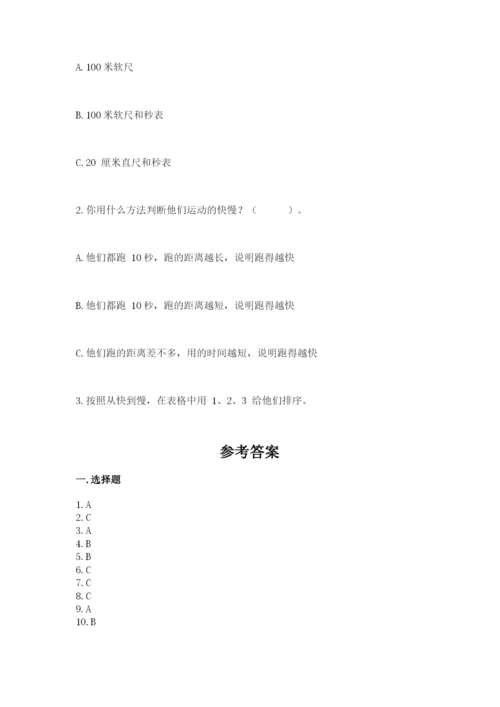 A. 100 米软尺

B. 100 米软尺和秒表

C. 20 厘米直尺和秒表

2. 你用什么方法判断他们运动的快慢？（　　）。

A. 他们都跑 10 秒，跑的距离越长，说明跑得越快

B. 他们都跑 10 秒，跑的距离越短，说明跑得越快

C. 他们跑的距离差不多，用的时间越短，说明跑得越快

3. 按照从快到慢，在表格中用 1、2、3 给他们排序。

参考答案

一. 选择题

1. A
2. C
3. A
4. B
5. B
6. C
7. C
8. C
9. A
10. B